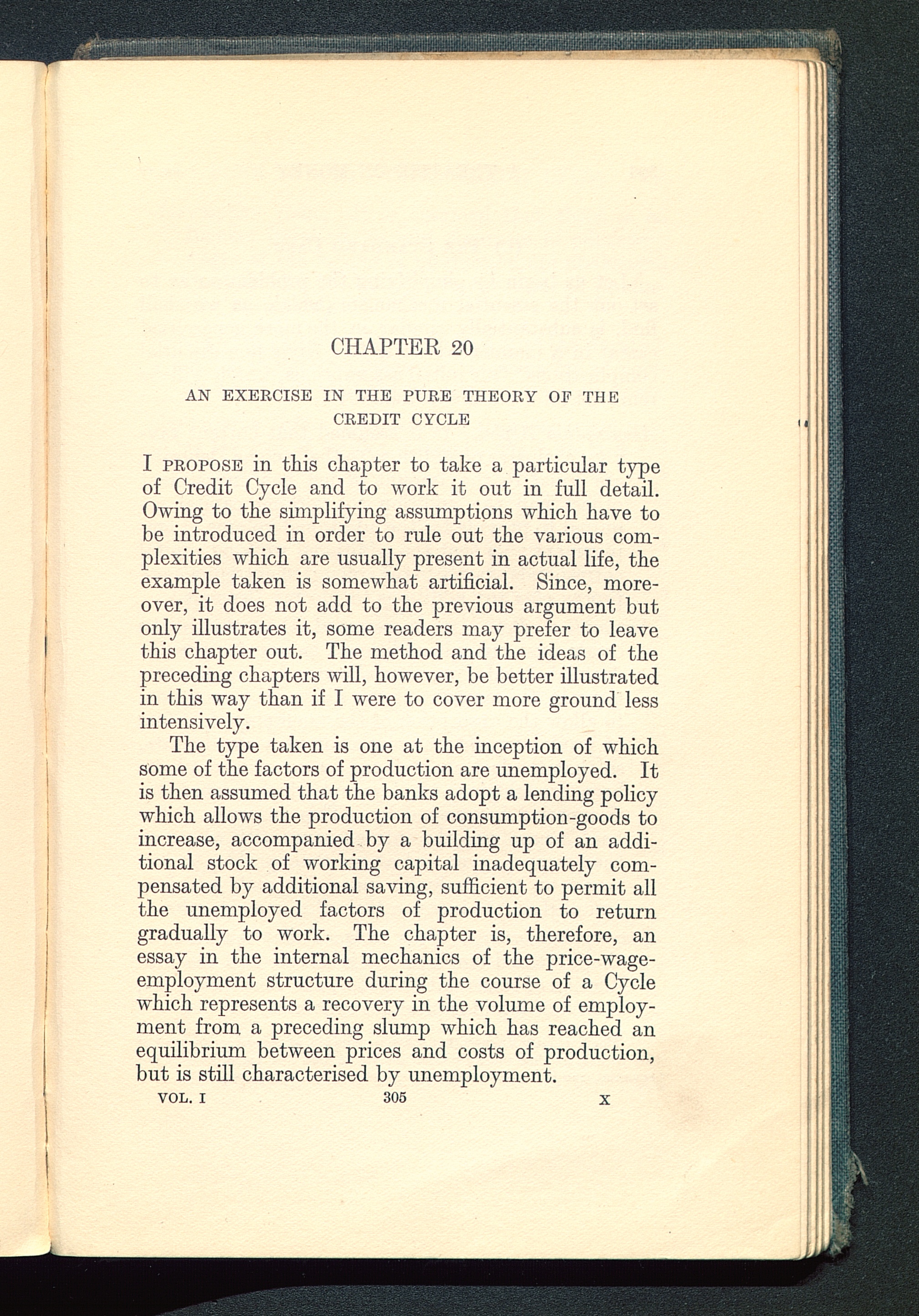 CHAPTER 20

AN EXERCISE IN THE PURE THEORY OF THE CREDIT CYCLE

I PROPOSE in this chapter to take a particular type of Credit Cycle and to work it out in full detail. Owing to the simplifying assumptions which have to be introduced in order to rule out the various complexities which are usually present in actual life, the example taken is somewhat artificial. Since, moreover, it does not add to the previous argument but only illustrates it, some readers may prefer to leave this chapter out. The method and the ideas of the preceding chapters will, however, be better illustrated in this way than if I were to cover more ground less intensively.

The type taken is one at the inception of which some of the factors of production are unemployed. It is then assumed that the banks adopt a lending policy which allows the production of consumption-goods to increase, accompanied by a building up of an additional stock of working capital inadequately compensated by additional saving, sufficient to permit all the unemployed factors of production to return gradually to work. The chapter is, therefore, an essay in the internal mechanics of the price-wage-employment structure during the course of a Cycle which represents a recovery in the volume of employment from a preceding slump which has reached an equilibrium between prices and costs of production, but is still characterised by unemployment.

VOL. I 305 X